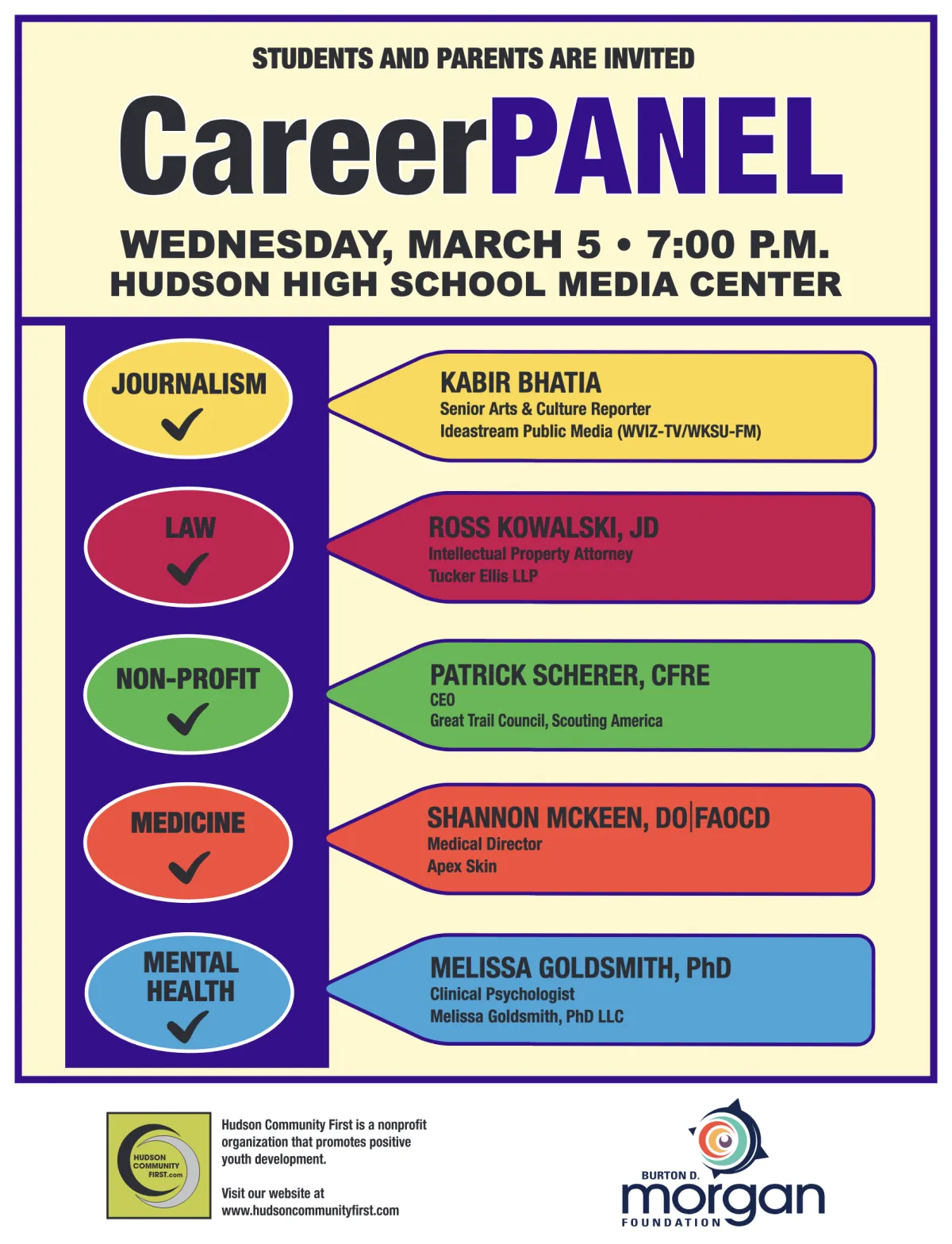 STUDENTS AND PARENTS ARE INVITED

CareerPANEL

WEDNESDAY, MARCH 5 • 7:00 P.M.
HUDSON HIGH SCHOOL MEDIA CENTER

JOURNALISM

KABIR BHATIA
Senior Arts & Culture Reporter
Ideastream Public Media (WVIZ-TV/WKSU-FM)

LAW

ROSS KOWALSKI, JD
Intellectual Property Attorney
Tucker Ellis LLP

NON-PROFIT

PATRICK SCHERER, CFRE
CEO
Great Trail Council, Scouting America

MEDICINE

SHANNON MCKEEN, DO|FAOCD
Medical Director
Apex Skin

MENTAL HEALTH

MELISSA GOLDSMITH, PhD
Clinical Psychologist
Melissa Goldsmith, PhD LLC

HUDSON COMMUNITY FIRST.com

Hudson Community First is a nonprofit organization that promotes positive youth development.

Visit our website at www.hudsoncommunityfirst.com

BURTON D. morgan FOUNDATION